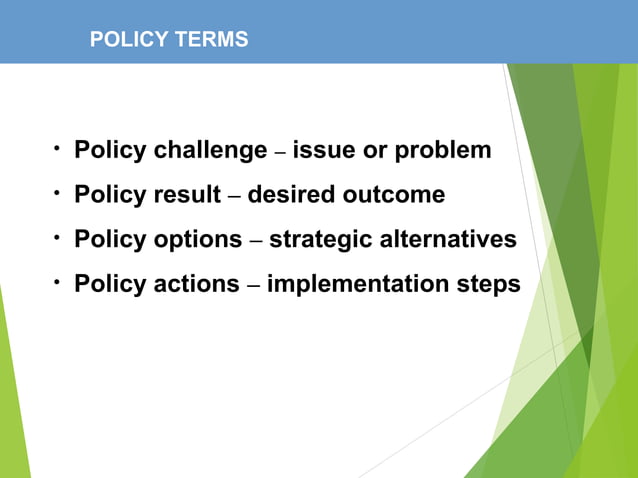 POLICY TERMS

• Policy challenge – issue or problem
• Policy result – desired outcome
• Policy options – strategic alternatives
• Policy actions – implementation steps